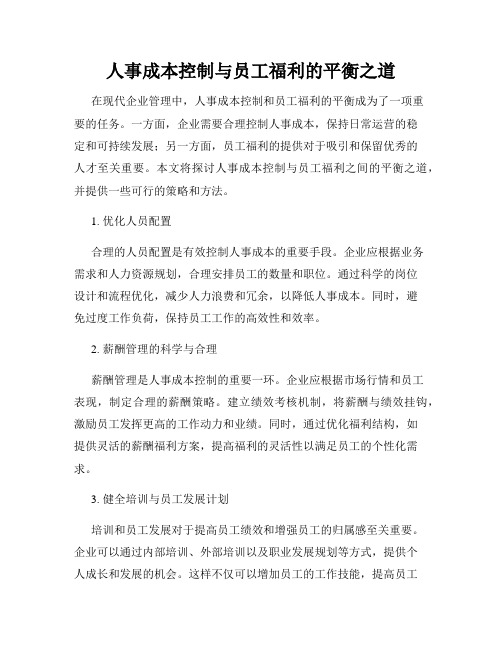 人事成本控制与员工福利的平衡之道

在现代企业管理中，人事成本控制和员工福利的平衡成为了一项重要的任务。一方面，企业需要合理控制人事成本，保持日常运营的稳定和可持续发展；另一方面，员工福利的提供对于吸引和保留优秀的人才至关重要。本文将探讨人事成本控制与员工福利之间的平衡之道，并提供一些可行的策略和方法。

1. 优化人员配置

合理的人员配置是有效控制人事成本的重要手段。企业应根据业务需求和人力资源规划，合理安排员工的数量和职位。通过科学的岗位设计和流程优化，减少人力浪费和冗余，以降低人事成本。同时，避免过度工作负荷，保持员工工作的高效性和效率。

2. 薪酬管理的科学与合理

薪酬管理是人事成本控制的重要一环。企业应根据市场行情和员工表现，制定合理的薪酬策略。建立绩效考核机制，将薪酬与绩效挂钩，激励员工发挥更高的工作动力和业绩。同时，通过优化福利结构，如提供灵活的薪酬福利方案，提高福利的灵活性以满足员工的个性化需求。

3. 健全培训与员工发展计划

培训和员工发展对于提高员工绩效和增强员工的归属感至关重要。企业可以通过内部培训、外部培训以及职业发展规划等方式，提供个人成长和发展的机会。这样不仅可以增加员工的工作技能，提高员工